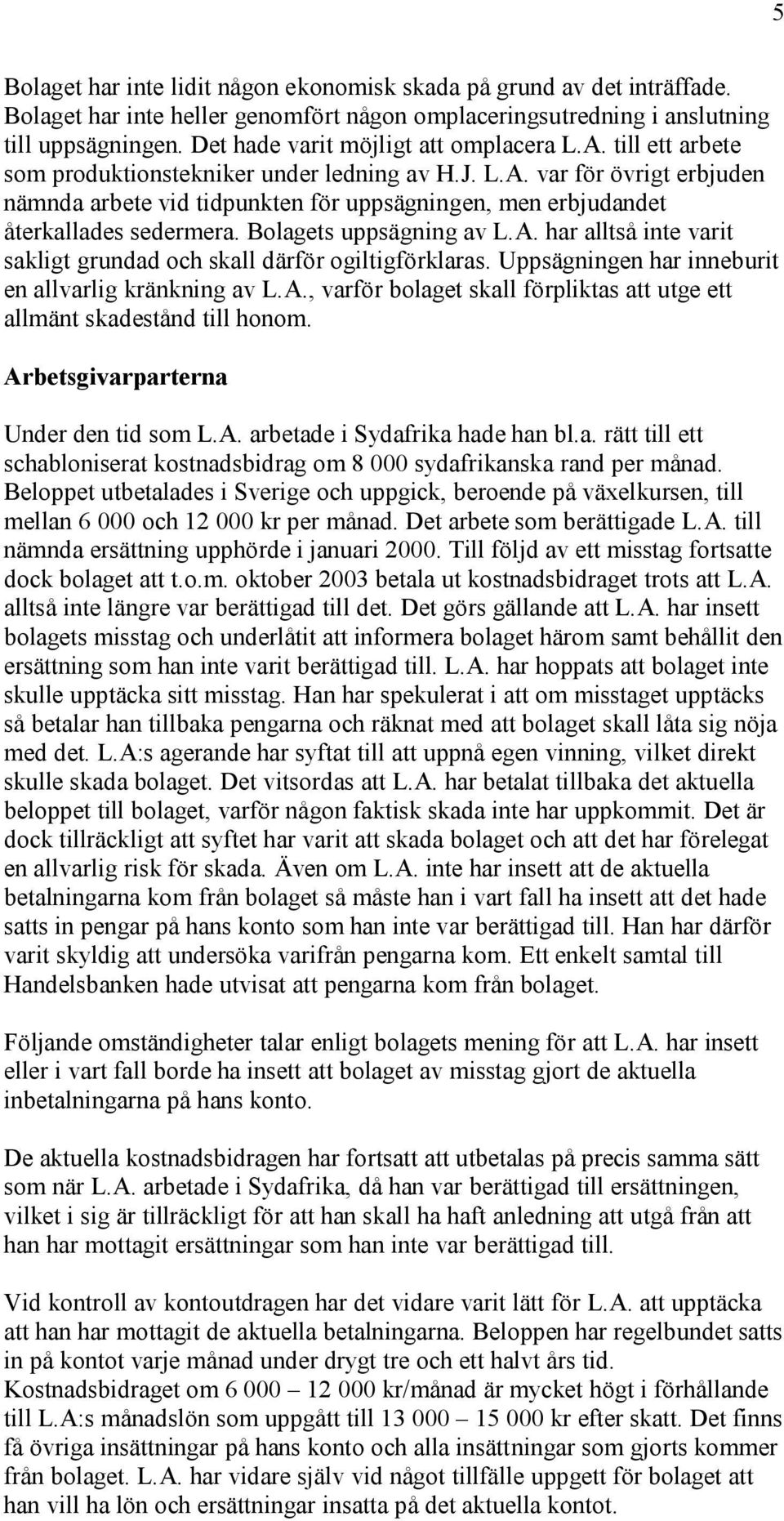 5

Bolaget har inte lidit någon ekonomisk skada på grund av det inträffade. Bolaget har inte heller genomfört någon omplaceringsutredning i anslutning till uppsägningen. Det hade varit möjligt att omplacera L.A. till ett arbete som produktionstekniker under ledning av H.J. L.A. var för övrigt erbjuden nämnda arbete vid tidpunkten för uppsägningen, men erbjudandet återkallades sedermera. Bolagets uppsägning av L.A. har alltså inte varit sakligt grundad och skall därför ogiltigförklaras. Uppsägningen har inneburit en allvarlig kränkning av L.A., varför bolaget skall förpliktas att utge ett allmänt skadestånd till honom.

Arbetsgivarparterna

Under den tid som L.A. arbetade i Sydafrika hade han bl.a. rätt till ett schabloniserat kostnadsbidrag om 8 000 sydafrikanska rand per månad. Beloppet utbetalades i Sverige och uppgick, beroende på växelkursen, till mellan 6 000 och 12 000 kr per månad. Det arbete som berättigade L.A. till nämnda ersättning upphörde i januari 2000. Till följd av ett misstag fortsatte dock bolaget att t.o.m. oktober 2003 betala ut kostnadsbidraget trots att L.A. alltså inte längre var berättigad till det. Det görs gällande att L.A. har insett bolagets misstag och underlåtit att informera bolaget härom samt behållit den ersättning som han inte varit berättigad till. L.A. har hoppats att bolaget inte skulle upptäcka sitt misstag. Han har spekulerat i att om misstaget upptäcks så betalar han tillbaka pengarna och räknat med att bolaget skall låta sig nöja med det. L.A:s agerande har syftat till att uppnå egen vinning, vilket direkt skulle skada bolaget. Det vitsordas att L.A. har betalat tillbaka det aktuella beloppet till bolaget, varför någon faktisk skada inte har uppkommit. Det är dock tillräckligt att syftet har varit att skada bolaget och att det har förelegat en allvarlig risk för skada. Även om L.A. inte har insett att de aktuella betalningarna kom från bolaget så måste han i vart fall ha insett att det hade satts in pengar på hans konto som han inte var berättigad till. Han har därför varit skyldig att undersöka varifrån pengarna kom. Ett enkelt samtal till Handelsbanken hade utvisat att pengarna kom från bolaget.

Följande omständigheter talar enligt bolagets mening för att L.A. har insett eller i vart fall borde ha insett att bolaget av misstag gjort de aktuella inbetalningarna på hans konto.

De aktuella kostnadsbidragen har fortsatt att utbetalas på precis samma sätt som när L.A. arbetade i Sydafrika, då han var berättigad till ersättningen, vilket i sig är tillräckligt för att han skall ha haft anledning att utgå från att han har mottagit ersättningar som han inte var berättigad till.

Vid kontroll av kontoutdragen har det vidare varit lätt för L.A. att upptäcka att han har mottagit de aktuella betalningarna. Beloppen har regelbundet satts in på kontot varje månad under drygt tre och ett halvt års tid. Kostnadsbidraget om 6 000 – 12 000 kr/månad är mycket högt i förhållande till L.A:s månadslön som uppgått till 13 000 – 15 000 kr efter skatt. Det finns få övriga insättningar på hans konto och alla insättningar som gjorts kommer från bolaget. L.A. har vidare själv vid något tillfälle uppgett för bolaget att han vill ha lön och ersättningar insatta på det aktuella kontot.